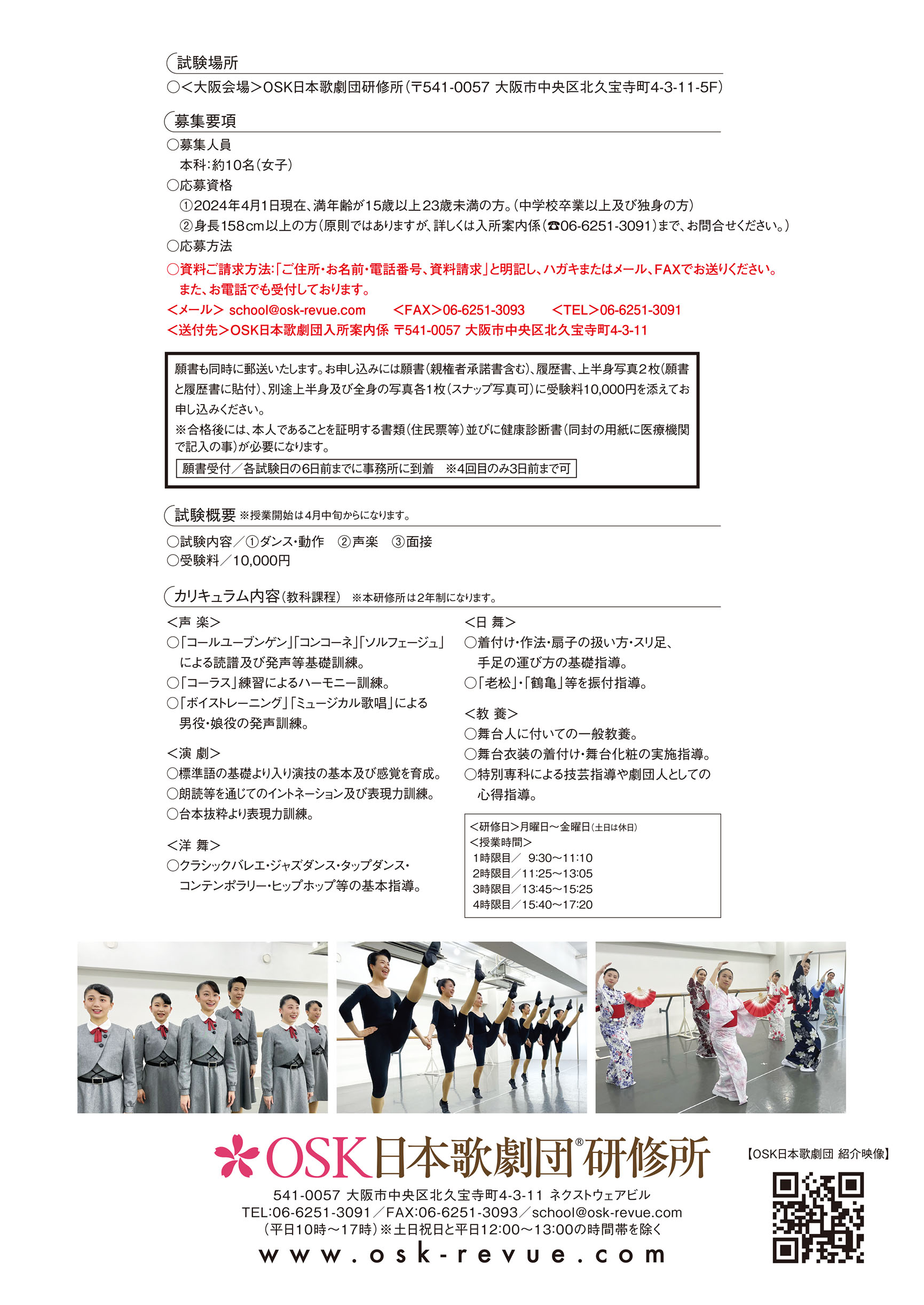 試験場所

○＜大阪会場＞OSK日本歌劇団研修所（〒541-0057 大阪市中央区北久宝寺町4-3-11-5F）

募集要項

○募集人員
本科：約10名（女子）
○応募資格
①2024年4月1日現在、満年齢が15歳以上23歳未満の方。（中学校卒業以上及び独身の方）
②身長158cm以上の方（原則ではありますが、詳しくは入所案内係（☎06-6251-3091）まで、お問合せください。）
○応募方法
○資料ご請求方法：「ご住所・お名前・電話番号、資料請求」と明記し、ハガキまたはメール、FAXでお送りください。また、お電話でも受付しております。
＜メール＞ school@osk-revue.com　＜FAX＞06-6251-3093　＜TEL＞06-6251-3091
＜送付先＞OSK日本歌劇団入所案内係 〒541-0057 大阪市中央区北久宝寺町4-3-11

願書も同時に郵送いたします。お申し込みには願書（親権者承諾書含む）、履歴書、上半身写真2枚（願書と履歴書に貼付）、別途上半身及び全身の写真各1枚（スナップ写真可）に受験料10,000円を添えてお申し込みください。
※合格後には、本人であることを証明する書類（住民票等）並びに健康診断書（同封の用紙に医療機関で記入の事）が必要になります。
願書受付／各試験日の6日前までに事務所に到着　※4回目のみ3日前まで可

試験概要 ※授業開始は4月中旬からになります。

○試験内容／①ダンス・動作　②声楽　③面接
○受験料／10,000円

カリキュラム内容（教科課程）　※本研修所は2年制になります。

＜声 楽＞
○「コールユーブンゲン」「コンコーネ」「ソルフェージュ」による読譜及び発声等基礎訓練。
○「コーラス」練習によるハーモニー訓練。
○「ボイストレーニング」「ミュージカル歌唱」による男役・娘役の発声訓練。

＜演 劇＞
○標準語の基礎より入り演技の基本及び感覚を育成。
○朗読等を通じてのイントネーション及び表現力訓練。
○台本抜粋より表現力訓練。

＜洋 舞＞
○クラシックバレエ・ジャズダンス・タップダンス・コンテンポラリー・ヒップホップ等の基本指導。

＜日 舞＞
○着付け・作法・扇子の扱い方・スリ足、手足の運び方の基礎指導。
○「老松」・「鶴亀」等を振付指導。

＜教 養＞
○舞台人に付いての一般教養。
○舞台衣装の着付け・舞台化粧の実施指導。
○特別専科による技芸指導や劇団人としての心得指導。

＜研修日＞月曜日～金曜日（土日は休日）
＜授業時間＞
1時限目／ 9:30～11:10
2時限目／11:25～13:05
3時限目／13:45～15:25
4時限目／15:40～17:20

OSK日本歌劇団®研修所
541-0057 大阪市中央区北久宝寺町4-3-11 ネクストウェアビル
TEL:06-6251-3091／FAX:06-6251-3093／school@osk-revue.com
（平日10時～17時）※土日祝日と平日12:00～13:00の時間帯を除く
www.osk-revue.com

【OSK日本歌劇団 紹介映像】